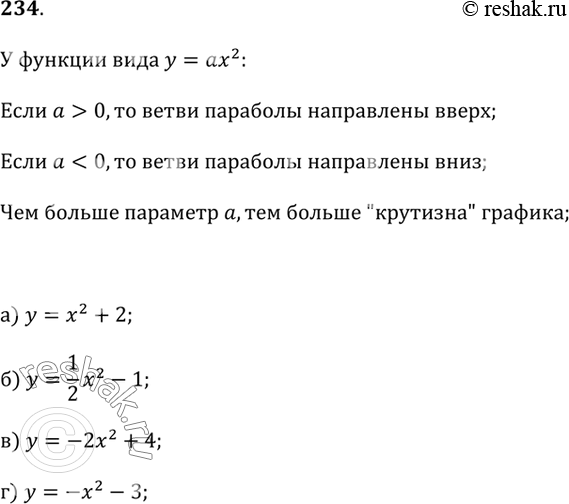 234.

© reshak.ru

У функции вида $y = ax^2$:

Если $a > 0$, то ветви параболы направлены вверх;

Если $a < 0$, то ветви параболы направлены вниз;

Чем больше параметр $a$, тем больше "крутизна" графика;

а) $y = x^2 + 2$;

б) $y = \frac{1}{2}x^2 - 1$;

в) $y = -2x^2 + 4$;

г) $y = -x^2 - 3$;

© reshak.ru